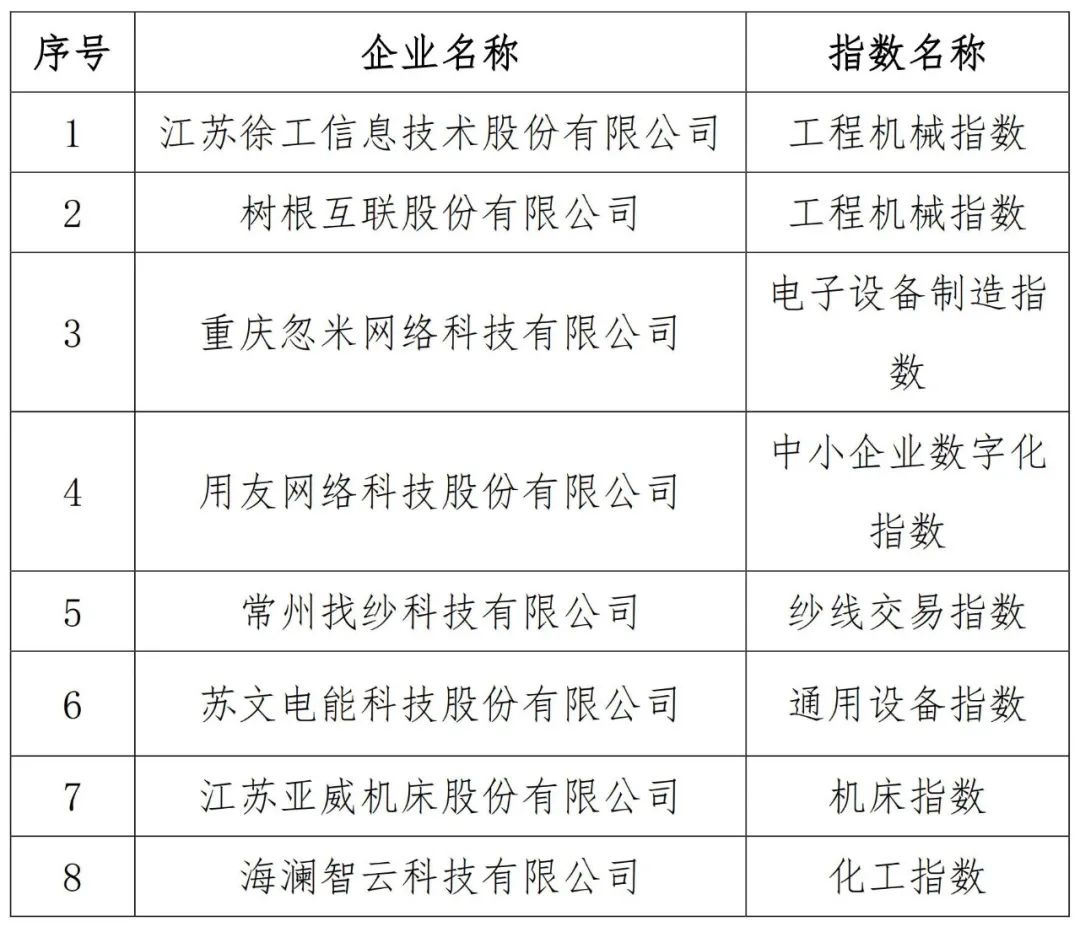 | 序号 | 企业名称 | 指数名称 |
|---|---|---|
| 1 | 江苏徐工信息技术股份有限公司 | 工程机械指数 |
| 2 | 树根互联股份有限公司 | 工程机械指数 |
| 3 | 重庆忽米网络科技有限公司 | 电子设备制造指数 |
| 4 | 用友网络科技股份有限公司 | 中小企业数字化指数 |
| 5 | 常州找纱科技有限公司 | 纱线交易指数 |
| 6 | 苏文电能科技股份有限公司 | 通用设备指数 |
| 7 | 江苏亚威机床股份有限公司 | 机床指数 |
| 8 | 海澜智云科技有限公司 | 化工指数 |